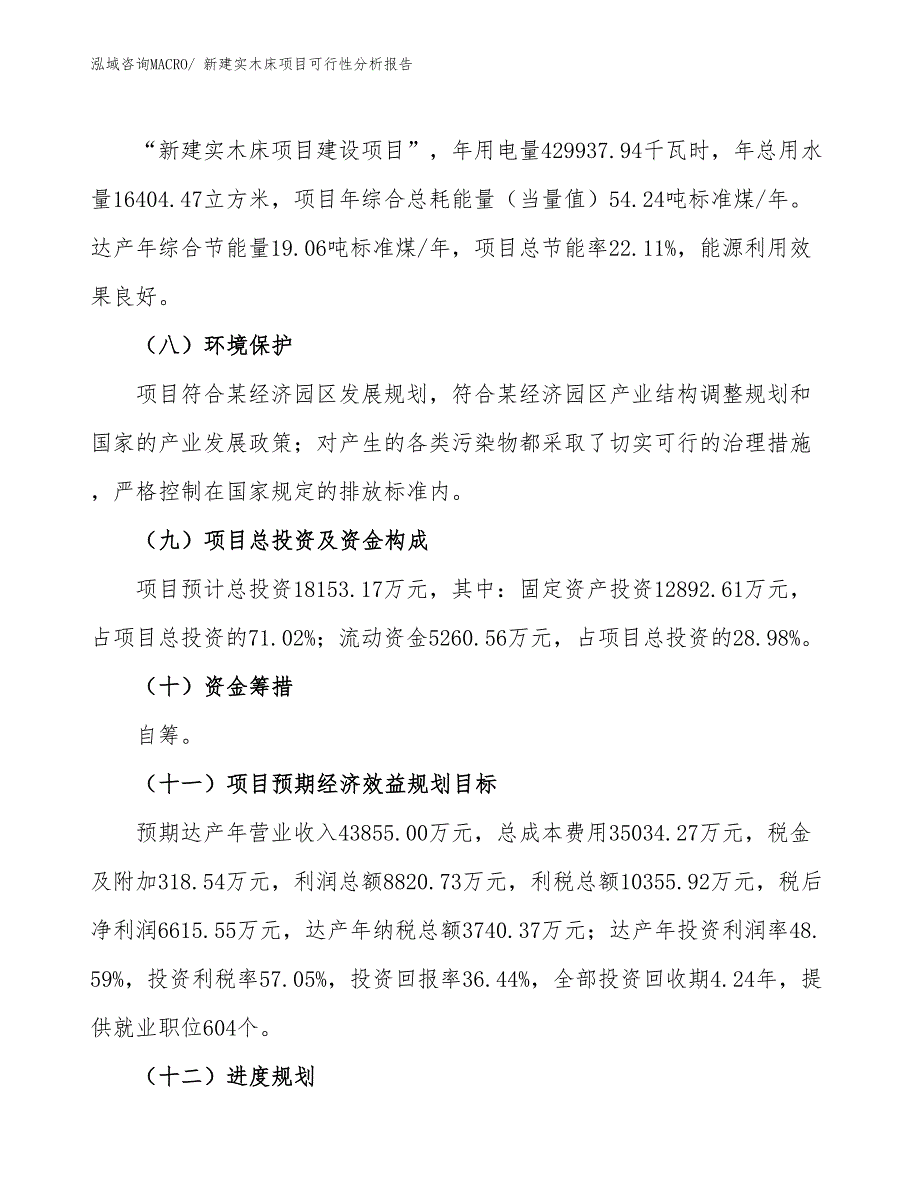 泓域咨询MACRO/ 新建实木床项目可行性分析报告

“新建实木床项目建设项目”，年用电量429937.94千瓦时，年总用水量16404.47立方米，项目年综合总耗能量（当量值）54.24吨标准煤/年。达产年综合节能量19.06吨标准煤/年，项目总节能率22.11%，能源利用效果良好。

（八）环境保护

项目符合某经济园区发展规划，符合某经济园区产业结构调整规划和国家的产业发展政策；对产生的各类污染物都采取了切实可行的治理措施，严格控制在国家规定的排放标准内。

（九）项目总投资及资金构成

项目预计总投资18153.17万元，其中：固定资产投资12892.61万元，占项目总投资的71.02%；流动资金5260.56万元，占项目总投资的28.98%。

（十）资金筹措

自筹。

（十一）项目预期经济效益规划目标

预期达产年营业收入43855.00万元，总成本费用35034.27万元，税金及附加318.54万元，利润总额8820.73万元，利税总额10355.92万元，税后净利润6615.55万元，达产年纳税总额3740.37万元；达产年投资利润率48.59%，投资利税率57.05%，投资回报率36.44%，全部投资回收期4.24年，提供就业职位604个。

（十二）进度规划